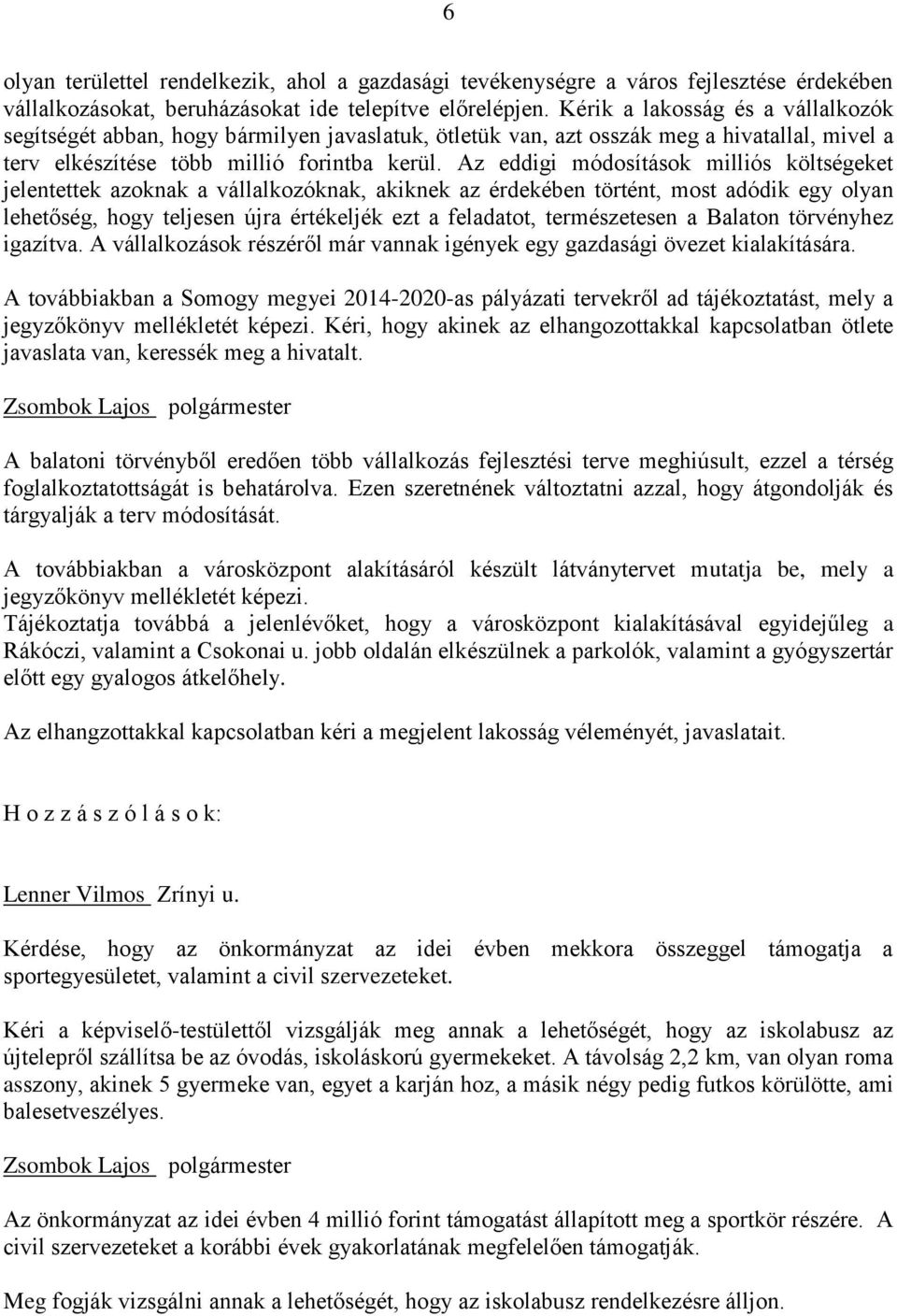 6

olyan területtel rendelkezik, ahol a gazdasági tevékenységre a város fejlesztése érdekében vállalkozásokat, beruházásokat ide telepítve előrelépjen. Kérik a lakosság és a vállalkozók segítségét abban, hogy bármilyen javaslatuk, ötletük van, azt osszák meg a hivatallal, mivel a terv elkészítése több millió forintba kerül. Az eddigi módosítások milliós költségeket jelentettek azoknak a vállalkozóknak, akiknek az érdekében történt, most adódik egy olyan lehetőség, hogy teljesen újra értékeljék ezt a feladatot, természetesen a Balaton törvényhez igazítva. A vállalkozások részéről már vannak igények egy gazdasági övezet kialakítására.

A továbbiakban a Somogy megyei 2014-2020-as pályázati tervekről ad tájékoztatást, mely a jegyzőkönyv mellékletét képezi. Kéri, hogy akinek az elhangozottakkal kapcsolatban ötlete javaslata van, keressék meg a hivatalt.

Zsombok Lajos polgármester

A balatoni törvényből eredően több vállalkozás fejlesztési terve meghiúsult, ezzel a térség foglalkoztatottságát is behatárolva. Ezen szeretnének változtatni azzal, hogy átgondolják és tárgyalják a terv módosítását.

A továbbiakban a városközpont alakításáról készült látványtervet mutatja be, mely a jegyzőkönyv mellékletét képezi.
Tájékoztatja továbbá a jelenlévőket, hogy a városközpont kialakításával egyidejűleg a Rákóczi, valamint a Csokonai u. jobb oldalán elkészülnek a parkolók, valamint a gyógyszertár előtt egy gyalogos átkelőhely.

Az elhangzottakkal kapcsolatban kéri a megjelent lakosság véleményét, javaslatait.

H o z z á s z ó l á s o k:

Lenner Vilmos Zrínyi u.

Kérdése, hogy az önkormányzat az idei évben mekkora összeggel támogatja a sportegyesületet, valamint a civil szervezeteket.

Kéri a képviselő-testülettől vizsgálják meg annak a lehetőségét, hogy az iskolabusz az újtelepről szállítsa be az óvodás, iskoláskorú gyermekeket. A távolság 2,2 km, van olyan roma asszony, akinek 5 gyermeke van, egyet a karján hoz, a másik négy pedig futkos körülötte, ami balesetveszélyes.

Zsombok Lajos polgármester

Az önkormányzat az idei évben 4 millió forint támogatást állapított meg a sportkör részére. A civil szervezeteket a korábbi évek gyakorlatának megfelelően támogatják.

Meg fogják vizsgálni annak a lehetőségét, hogy az iskolabusz rendelkezésre álljon.